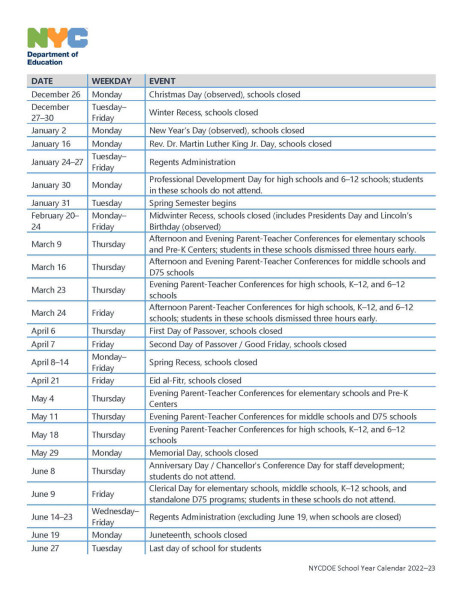 NYC
Department of Education

| DATE | WEEKDAY | EVENT |
|---|---|---|
| December 26 | Monday | Christmas Day (observed), schools closed |
| December 27–30 | Tuesday–Friday | Winter Recess, schools closed |
| January 2 | Monday | New Year's Day (observed), schools closed |
| January 16 | Monday | Rev. Dr. Martin Luther King Jr. Day, schools closed |
| January 24–27 | Tuesday–Friday | Regents Administration |
| January 30 | Monday | Professional Development Day for high schools and 6–12 schools; students in these schools do not attend. |
| January 31 | Tuesday | Spring Semester begins |
| February 20–24 | Monday–Friday | Midwinter Recess, schools closed (includes Presidents Day and Lincoln's Birthday (observed) |
| March 9 | Thursday | Afternoon and Evening Parent-Teacher Conferences for elementary schools and Pre-K Centers; students in these schools dismissed three hours early. |
| March 16 | Thursday | Afternoon and Evening Parent-Teacher Conferences for middle schools and D75 schools |
| March 23 | Thursday | Evening Parent-Teacher Conferences for high schools, K–12, and 6–12 schools |
| March 24 | Friday | Afternoon Parent-Teacher Conferences for high schools, K–12, and 6–12 schools; students in these schools dismissed three hours early. |
| April 6 | Thursday | First Day of Passover, schools closed |
| April 7 | Friday | Second Day of Passover / Good Friday, schools closed |
| April 8–14 | Monday–Friday | Spring Recess, schools closed |
| April 21 | Friday | Eid al-Fitr, schools closed |
| May 4 | Thursday | Evening Parent-Teacher Conferences for elementary schools and Pre-K Centers |
| May 11 | Thursday | Evening Parent-Teacher Conferences for middle schools and D75 schools |
| May 18 | Thursday | Evening Parent-Teacher Conferences for high schools, K–12, and 6–12 schools |
| May 29 | Monday | Memorial Day, schools closed |
| June 8 | Thursday | Anniversary Day / Chancellor's Conference Day for staff development; students do not attend. |
| June 9 | Friday | Clerical Day for elementary schools, middle schools, K–12 schools, and standalone D75 programs; students in these schools do not attend. |
| June 14–23 | Wednesday–Friday | Regents Administration (excluding June 19, when schools are closed) |
| June 19 | Monday | Juneteenth, schools closed |
| June 27 | Tuesday | Last day of school for students |

NYCDOE School Year Calendar 2022–23